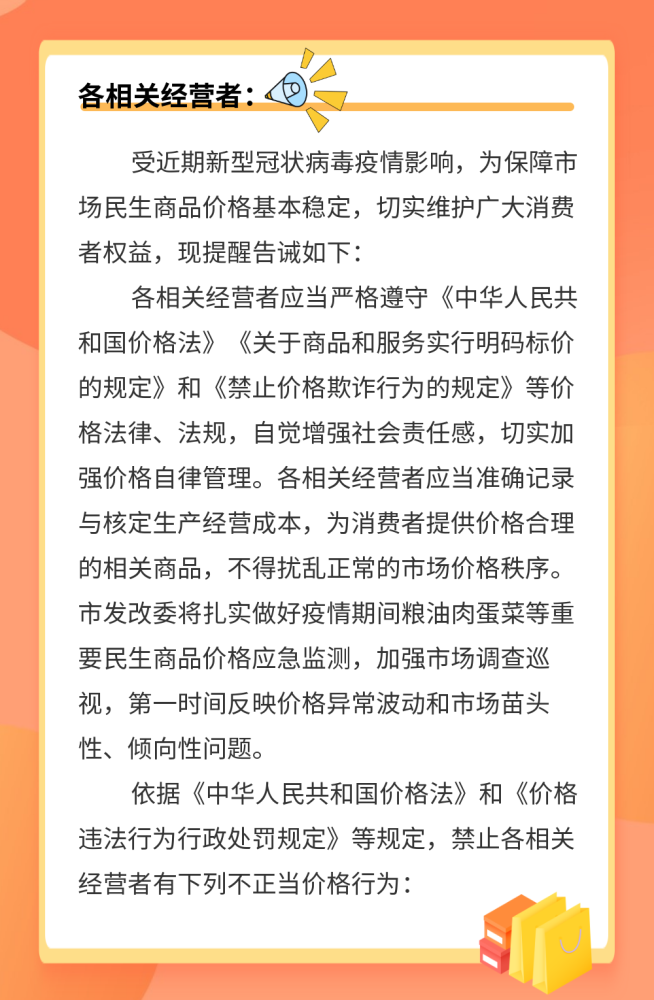 各相关经营者：

受近期新型冠状病毒疫情影响，为保障市场民生商品价格基本稳定，切实维护广大消费者权益，现提醒告诫如下：

各相关经营者应当严格遵守《中华人民共和国价格法》《关于商品和服务实行明码标价的规定》和《禁止价格欺诈行为的规定》等价格法律、法规，自觉增强社会责任感，切实加强价格自律管理。各相关经营者应当准确记录与核定生产经营成本，为消费者提供价格合理的相关商品，不得扰乱正常的市场价格秩序。市发改委将扎实做好疫情期间粮油肉蛋菜等重要民生商品价格应急监测，加强市场调查巡视，第一时间反映价格异常波动和市场苗头性、倾向性问题。

依据《中华人民共和国价格法》和《价格违法行为行政处罚规定》等规定，禁止各相关经营者有下列不正当价格行为：